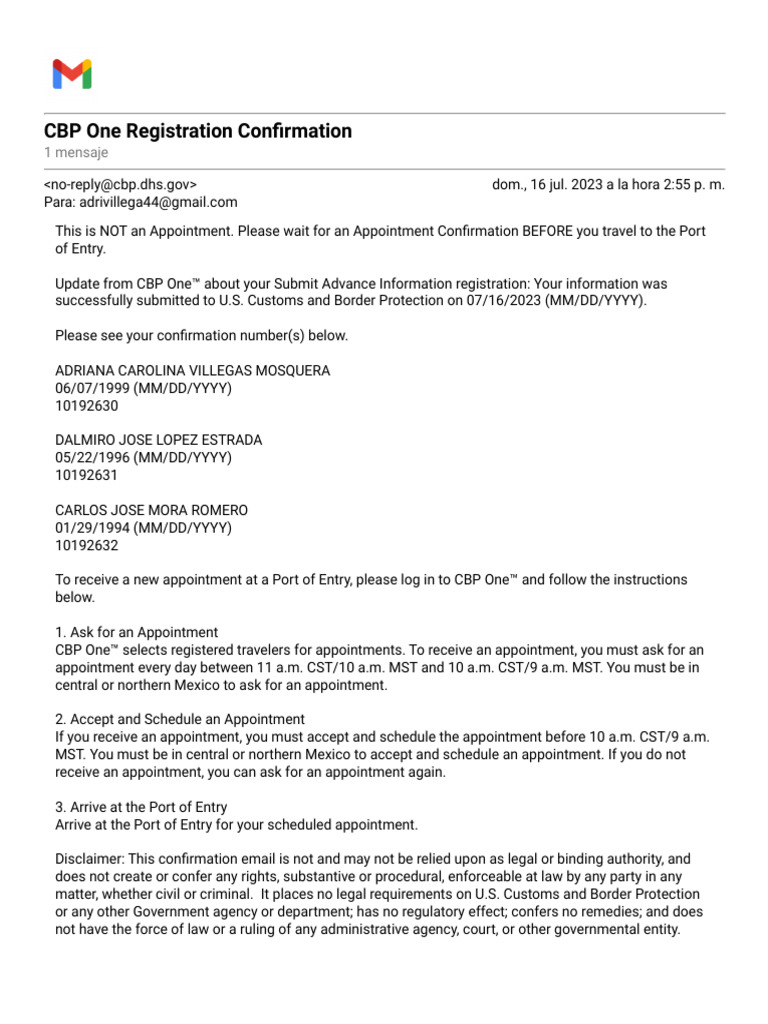 CBP One Registration Confirmation
1 mensaje

<no-reply@cbp.dhs.gov>
Para: adrivillega44@gmail.com

dom., 16 jul. 2023 a la hora 2:55 p. m.

This is NOT an Appointment. Please wait for an Appointment Confirmation BEFORE you travel to the Port of Entry.

Update from CBP One™ about your Submit Advance Information registration: Your information was successfully submitted to U.S. Customs and Border Protection on 07/16/2023 (MM/DD/YYYY).

Please see your confirmation number(s) below.

ADRIANA CAROLINA VILLEGAS MOSQUERA
06/07/1999 (MM/DD/YYYY)
10192630

DALMIRO JOSE LOPEZ ESTRADA
05/22/1996 (MM/DD/YYYY)
10192631

CARLOS JOSE MORA ROMERO
01/29/1994 (MM/DD/YYYY)
10192632

To receive a new appointment at a Port of Entry, please log in to CBP One™ and follow the instructions below.

1. Ask for an Appointment
CBP One™ selects registered travelers for appointments. To receive an appointment, you must ask for an appointment every day between 11 a.m. CST/10 a.m. MST and 10 a.m. CST/9 a.m. MST. You must be in central or northern Mexico to ask for an appointment.

2. Accept and Schedule an Appointment
If you receive an appointment, you must accept and schedule the appointment before 10 a.m. CST/9 a.m. MST. You must be in central or northern Mexico to accept and schedule an appointment. If you do not receive an appointment, you can ask for an appointment again.

3. Arrive at the Port of Entry
Arrive at the Port of Entry for your scheduled appointment.

Disclaimer: This confirmation email is not and may not be relied upon as legal or binding authority, and does not create or confer any rights, substantive or procedural, enforceable at law by any party in any matter, whether civil or criminal. It places no legal requirements on U.S. Customs and Border Protection or any other Government agency or department; has no regulatory effect; confers no remedies; and does not have the force of law or a ruling of any administrative agency, court, or other governmental entity.